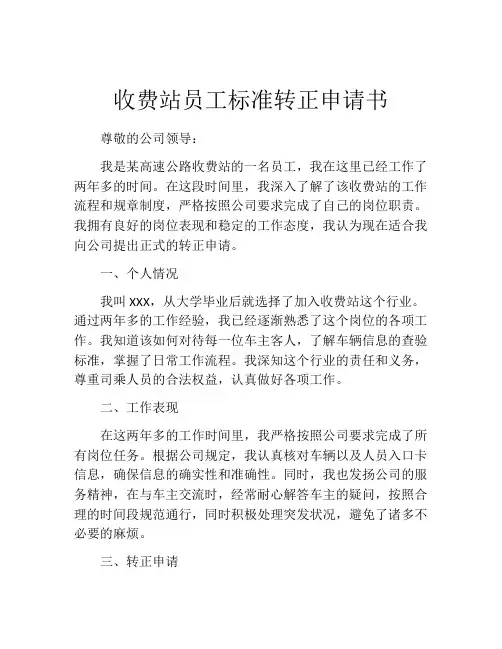 收费站员工标准转正申请书

尊敬的公司领导：

我是某高速公路收费站的一名员工，我在这里已经工作了两年多的时间。在这段时间里，我深入了解了该收费站的工作流程和规章制度，严格按照公司要求完成了自己的岗位职责。我拥有良好的岗位表现和稳定的工作态度，我认为现在适合我向公司提出正式的转正申请。

一、个人情况

我叫 xxx，从大学毕业后就选择了加入收费站这个行业。通过两年多的工作经验，我已经逐渐熟悉了这个岗位的各项工作。我知道该如何对待每一位车主客人，了解车辆信息的查验标准，掌握了日常工作流程。我深知这个行业的责任和义务，尊重司乘人员的合法权益，认真做好各项工作。

二、工作表现

在这两年多的工作时间里，我严格按照公司要求完成了所有岗位任务。根据公司规定，我认真核对车辆以及人员入口卡信息，确保信息的确实性和准确性。同时，我也发扬公司的服务精神，在与车主交流时，经常耐心解答车主的疑问，按照合理的时间段规范通行，同时积极处理突发状况，避免了诸多不必要的麻烦。

三、转正申请